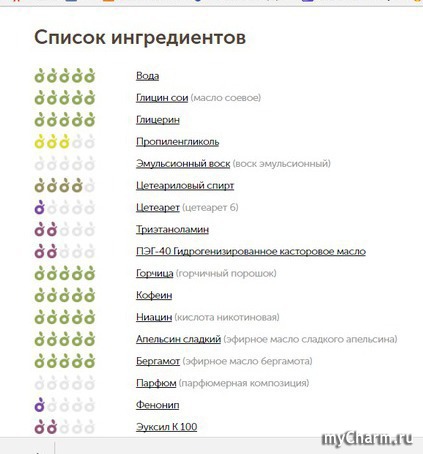 Список ингредиентов

Вода

Глицин сои (масло соевое)

Глицерин

Пропиленгликоль

Эмульсионный воск (воск эмульсионный)

Цетеариловый спирт

Цетеарет (цетеарет 6)

Триэтаноламин

ПЭГ-40 Гидрогенизированное касторовое масло

Горчица (горчичный порошок)

Кофеин

Ниацин (кислота никотиновая)

Апельсин сладкий (эфирное масло сладкого апельсина)

Бергамот (эфирное масло бергамота)

Парфюм (парфюмерная композиция)

Фенонип

Эуксил К 100

myCharm.ru